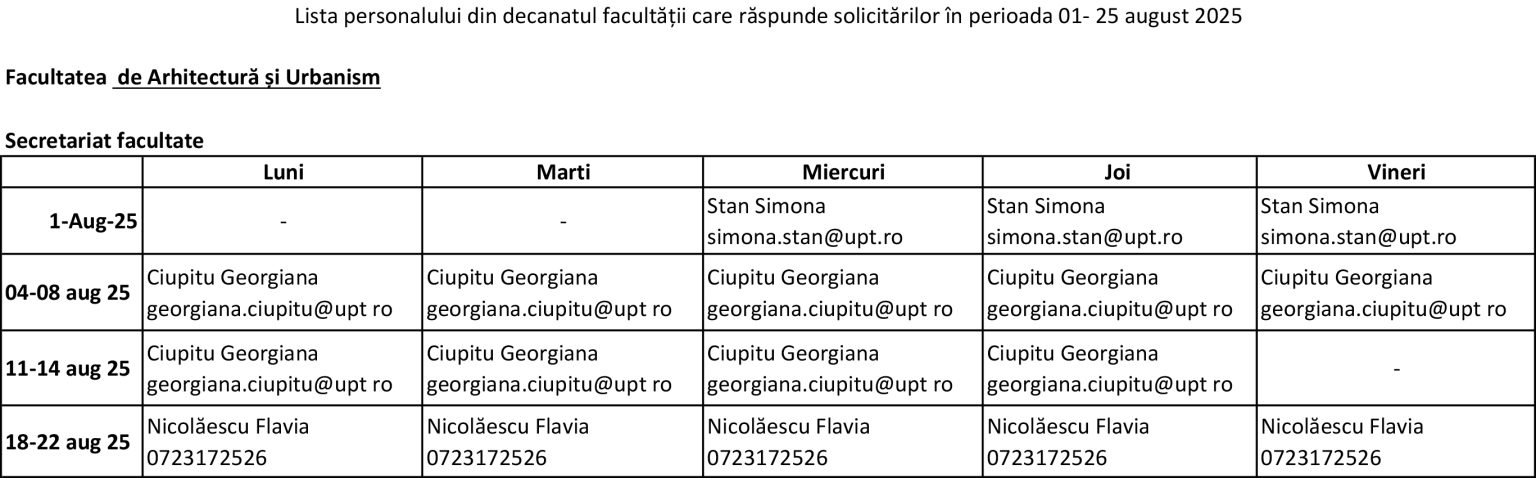 Lista personalului din decanatul facultății care răspunde solicitărilor în perioada 01- 25 august 2025

Facultatea de Arhitectură și Urbanism

Secretariat facultate

| | Luni | Marti | Miercuri | Joi | Vineri |
|---|---|---|---|---|---|
| 1-Aug-25 | - | - | Stan Simona simona.stan@upt.ro | Stan Simona simona.stan@upt.ro | Stan Simona simona.stan@upt.ro |
| 04-08 aug 25 | Ciupitu Georgiana georgiana.ciupitu@upt ro | Ciupitu Georgiana georgiana.ciupitu@upt ro | Ciupitu Georgiana georgiana.ciupitu@upt ro | Ciupitu Georgiana georgiana.ciupitu@upt ro | Ciupitu Georgiana georgiana.ciupitu@upt ro |
| 11-14 aug 25 | Ciupitu Georgiana georgiana.ciupitu@upt ro | Ciupitu Georgiana georgiana.ciupitu@upt ro | Ciupitu Georgiana georgiana.ciupitu@upt ro | Ciupitu Georgiana georgiana.ciupitu@upt ro | - |
| 18-22 aug 25 | Nicolăescu Flavia 0723172526 | Nicolăescu Flavia 0723172526 | Nicolăescu Flavia 0723172526 | Nicolăescu Flavia 0723172526 | Nicolăescu Flavia 0723172526 |